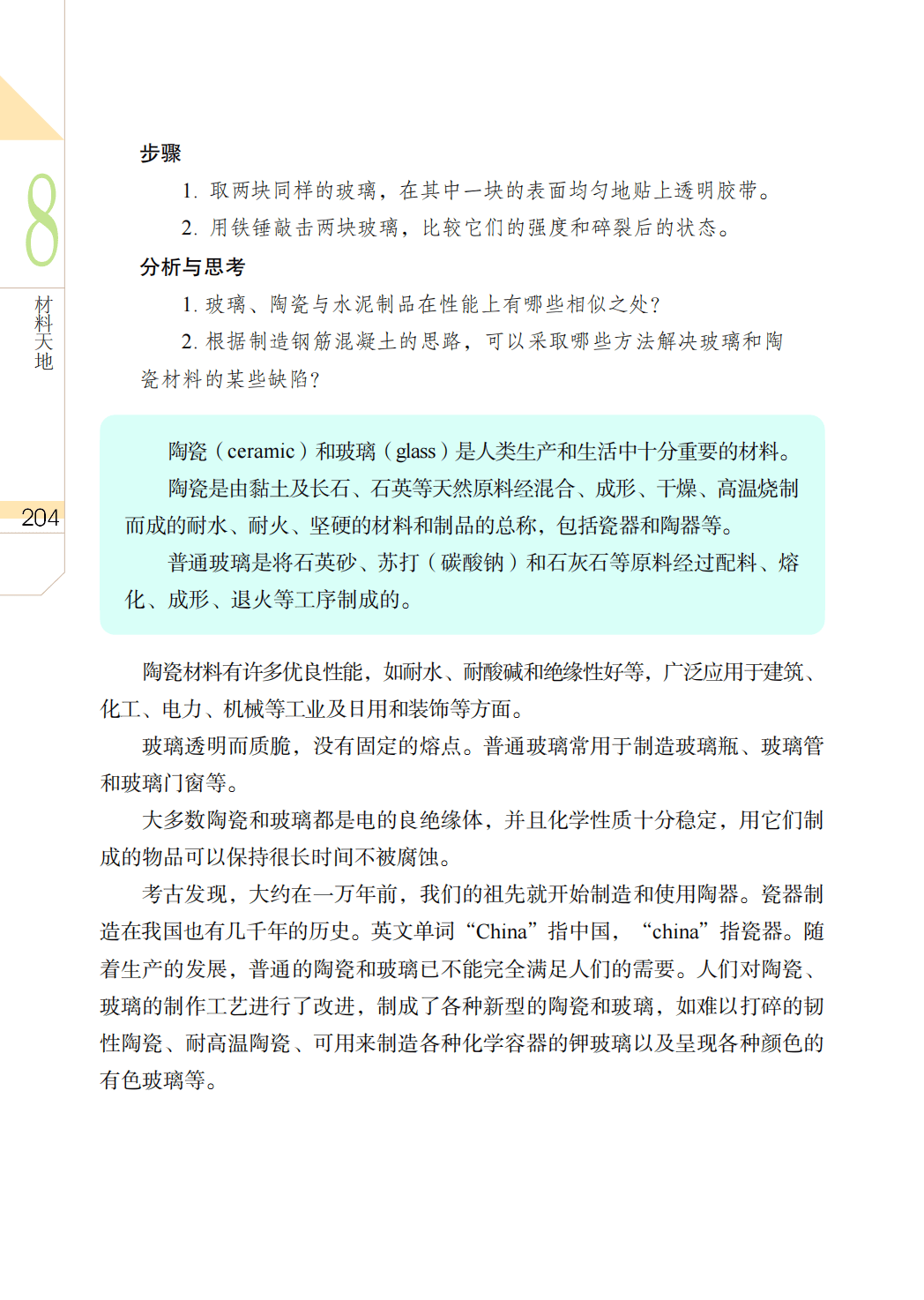 8

材料天地

204

步骤

1. 取两块同样的玻璃，在其中一块的表面均匀地贴上透明胶带。

2. 用铁锤敲击两块玻璃，比较它们的强度和碎裂后的状态。

分析与思考

1. 玻璃、陶瓷与水泥制品在性能上有哪些相似之处？

2. 根据制造钢筋混凝土的思路，可以采取哪些方法解决玻璃和陶瓷材料的某些缺陷？

陶瓷（ceramic）和玻璃（glass）是人类生产和生活中十分重要的材料。

陶瓷是由黏土及长石、石英等天然原料经混合、成形、干燥、高温烧制而成的耐水、耐火、坚硬的材料和制品的总称，包括瓷器和陶器等。

普通玻璃是将石英砂、苏打（碳酸钠）和石灰石等原料经过配料、熔化、成形、退火等工序制成的。

陶瓷材料有许多优良性能，如耐水、耐酸碱和绝缘性好等，广泛应用于建筑、化工、电力、机械等工业及日用和装饰等方面。

玻璃透明而质脆，没有固定的熔点。普通玻璃常用于制造玻璃瓶、玻璃管和玻璃门窗等。

大多数陶瓷和玻璃都是电的良绝缘体，并且化学性质十分稳定，用它们制成的物品可以保持很长时间不被腐蚀。

考古发现，大约在一万年前，我们的祖先就开始制造和使用陶器。瓷器制造在我国也有几千年的历史。英文单词“China”指中国，“china”指瓷器。随着生产的发展，普通的陶瓷和玻璃已不能完全满足人们的需要。人们对陶瓷、玻璃的制作工艺进行了改进，制成了各种新型的陶瓷和玻璃，如难以打碎的韧性陶瓷、耐高温陶瓷、可用来制造各种化学容器的钾玻璃以及呈现各种颜色的有色玻璃等。